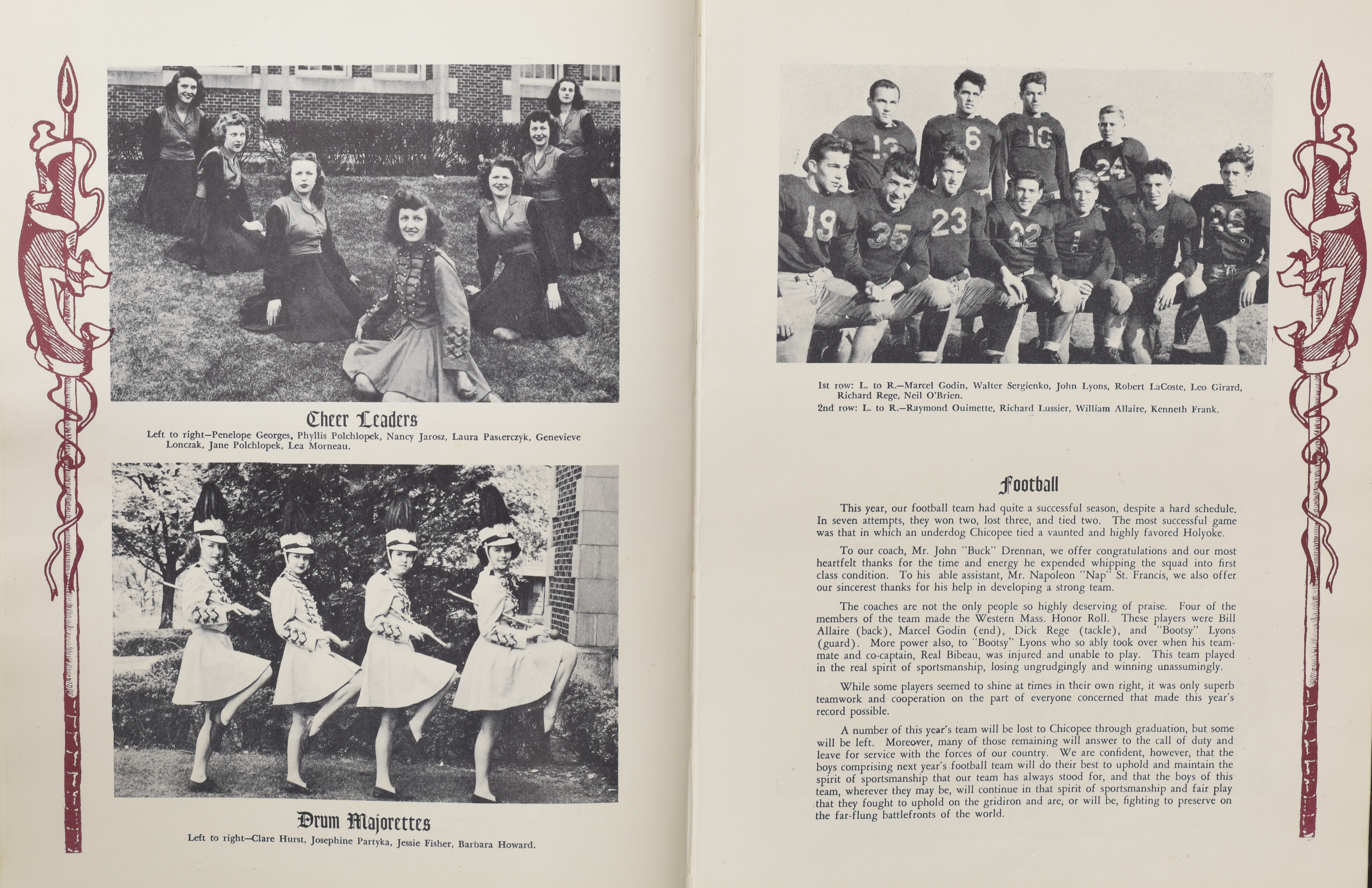 Cheer Leaders

Left to right—Penelope Georges, Phyllis Polchlopek, Nancy Jarosz, Laura Pasterczyk, Genevieve Lonczak, Jane Polchlopek, Lea Morneau.

Drum Majorettes

Left to right—Clare Hurst, Josephine Partyka, Jessie Fisher, Barbara Howard.

13 6 10 24 19 35 23 22 1 34 26

1st row: L. to R.—Marcel Godin, Walter Sergienko, John Lyons, Robert LaCoste, Leo Girard, Richard Rege, Neil O'Brien.
2nd row: L. to R.—Raymond Ouimette, Richard Lussier, William Allaire, Kenneth Frank.

Football

This year, our football team had quite a successful season, despite a hard schedule. In seven attempts, they won two, lost three, and tied two. The most successful game was that in which an underdog Chicopee tied a vaunted and highly favored Holyoke.

To our coach, Mr. John "Buck" Drennan, we offer congratulations and our most heartfelt thanks for the time and energy he expended whipping the squad into first class condition. To his able assistant, Mr. Napoleon "Nap" St. Francis, we also offer our sincerest thanks for his help in developing a strong team.

The coaches are not the only people so highly deserving of praise. Four of the members of the team made the Western Mass. Honor Roll. These players were Bill Allaire (back), Marcel Godin (end), Dick Rege (tackle), and "Bootsy" Lyons (guard). More power also, to "Bootsy" Lyons who so ably took over when his teammate and co-captain, Real Bibeau, was injured and unable to play. This team played in the real spirit of sportsmanship, losing ungrudgingly and winning unassumingly.

While some players seemed to shine at times in their own right, it was only superb teamwork and cooperation on the part of everyone concerned that made this year's record possible.

A number of this year's team will be lost to Chicopee through graduation, but some will be left. Moreover, many of those remaining will answer to the call of duty and leave for service with the forces of our country. We are confident, however, that the boys comprising next year's football team will do their best to uphold and maintain the spirit of sportsmanship that our team has always stood for, and that the boys of this team, wherever they may be, will continue in that spirit of sportsmanship and fair play that they fought to uphold on the gridiron and are, or will be, fighting to preserve on the far-flung battlefronts of the world.